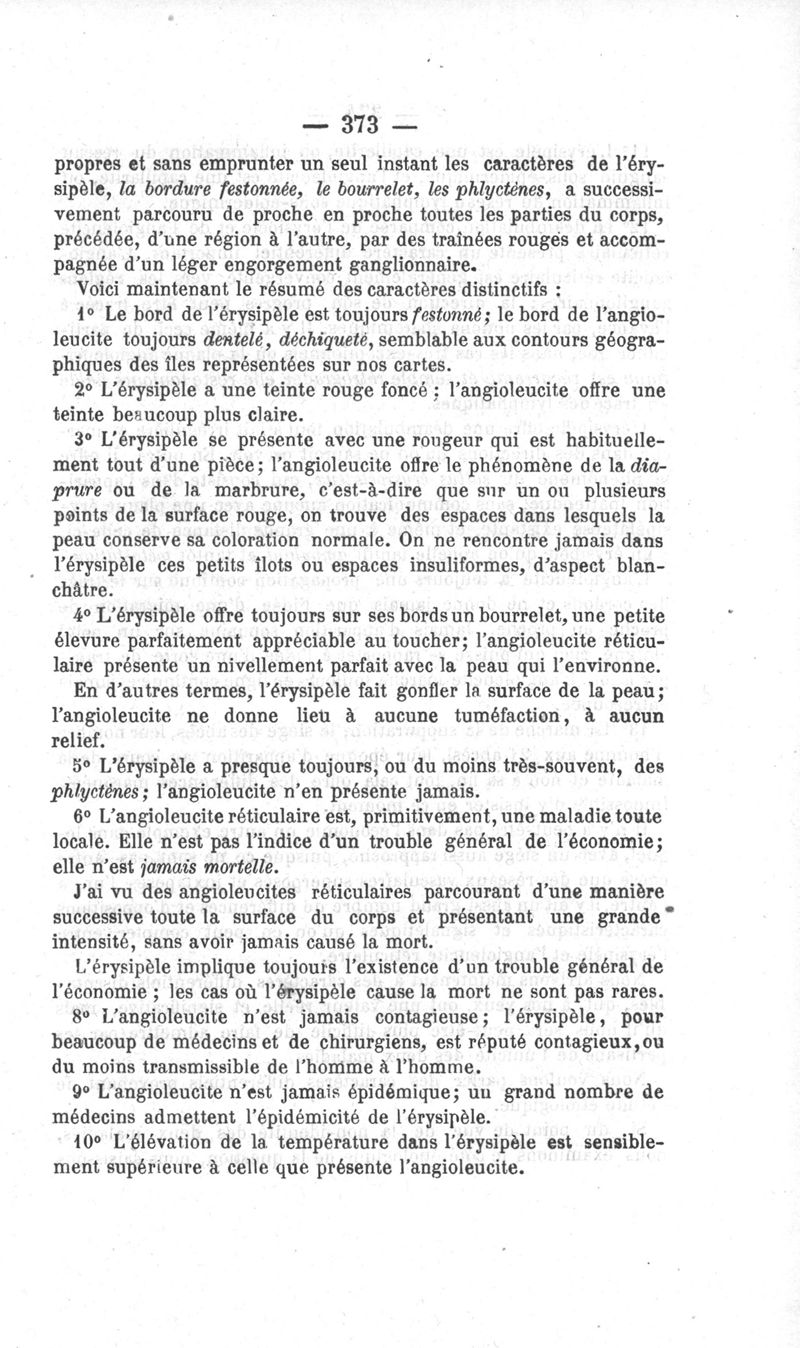 — 373 —

propres et sans emprunter un seul instant les caractères de l'érysipèle, la bordure festonnée, le bourrelet, les phlyctènes, a successivement parcouru de proche en proche toutes les parties du corps, précédée, d'une région à l'autre, par des traînées rouges et accompagnée d'un léger engorgement ganglionnaire.

Voici maintenant le résumé des caractères distinctifs :

1° Le bord de l'érysipèle est toujours festonné; le bord de l'angioleucite toujours dentelé, déchiqueté, semblable aux contours géographiques des îles représentées sur nos cartes.

2° L'érysipèle a une teinte rouge foncé ; l'angioleucite offre une teinte beaucoup plus claire.

3° L'érysipèle se présente avec une rougeur qui est habituellement tout d'une pièce; l'angioleucite offre le phénomène de la diaprure ou de la marbrure, c'est-à-dire que sur un ou plusieurs points de la surface rouge, on trouve des espaces dans lesquels la peau conserve sa coloration normale. On ne rencontre jamais dans l'érysipèle ces petits îlots ou espaces insuliformes, d'aspect blanchâtre.

4° L'érysipèle offre toujours sur ses bords un bourrelet, une petite élevure parfaitement appréciable au toucher; l'angioleucite réticulaire présente un nivellement parfait avec la peau qui l'environne. En d'autres termes, l'érysipèle fait gonfler la surface de la peau; l'angioleucite ne donne lieu à aucune tuméfaction, à aucun relief.

5° L'érysipèle a presque toujours, ou du moins très-souvent, des phlyctènes; l'angioleucite n'en présente jamais.

6° L'angioleucite réticulaire est, primitivement, une maladie toute locale. Elle n'est pas l'indice d'un trouble général de l'économie; elle n'est jamais mortelle.

J'ai vu des angioleucites réticulaires parcourant d'une manière successive toute la surface du corps et présentant une grande intensité, sans avoir jamais causé la mort.

L'érysipèle implique toujours l'existence d'un trouble général de l'économie ; les cas où l'érysipèle cause la mort ne sont pas rares.

8° L'angioleucite n'est jamais contagieuse; l'érysipèle, pour beaucoup de médecins et de chirurgiens, est réputé contagieux, ou du moins transmissible de l'homme à l'homme.

9° L'angioleucite n'est jamais épidémique; un grand nombre de médecins admettent l'épidémicité de l'érysipèle.

10° L'élévation de la température dans l'érysipèle est sensiblement supérieure à celle que présente l'angioleucite.